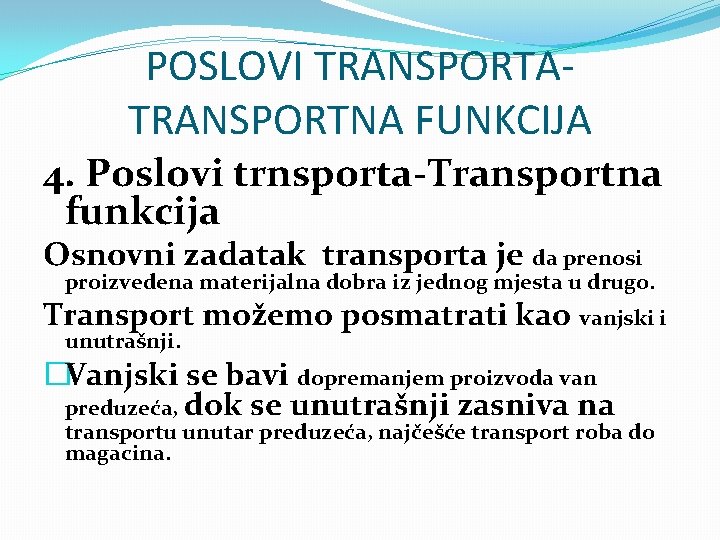 POSLOVI TRANSPORTA-TRANSPORTNA FUNKCIJA

4. Poslovi trnsporta-Transportna funkcija

Osnovni zadatak transporta je da prenosi proizvedena materijalna dobra iz jednog mjesta u drugo.

Transport možemo posmatrati kao vanjski i unutrašnji.

Vanjski se bavi dopremanjem proizvoda van preduzeća, dok se unutrašnji zasniva na transportu unutar preduzeća, najčešće transport roba do magacina.